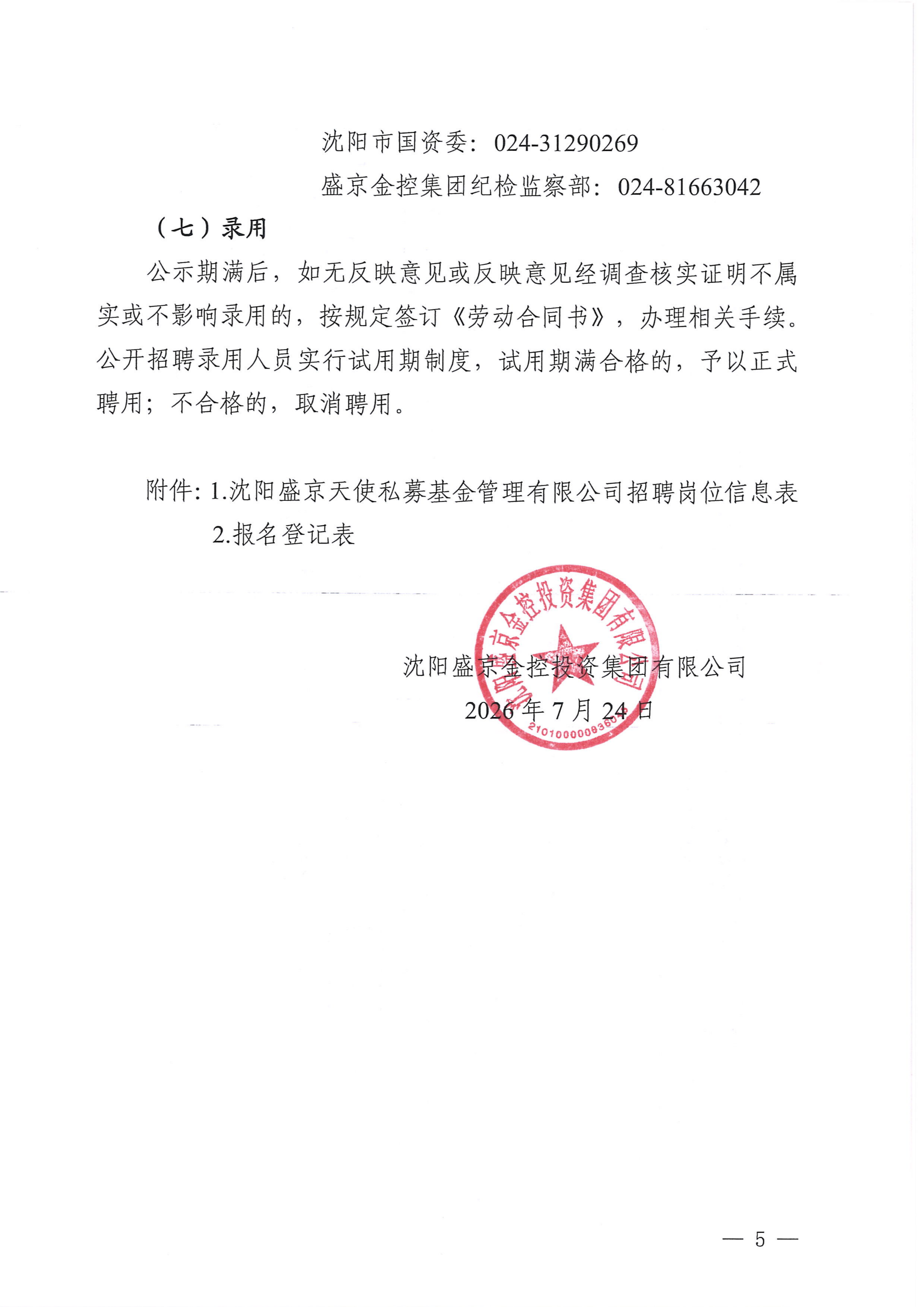 沈阳市国资委：024-31290269

盛京金控集团纪检监察部：024-81663042

（七）录用

公示期满后，如无反映意见或反映意见经调查核实证明不属实或不影响录用的，按规定签订《劳动合同书》，办理相关手续。公开招聘录用人员实行试用期制度，试用期满合格的，予以正式聘用；不合格的，取消聘用。

附件：1.沈阳盛京天使私募基金管理有限公司招聘岗位信息表

2.报名登记表

沈阳盛京金控投资集团有限公司

2026 年 7 月 24 日

沈阳盛京金控投资集团有限公司

2101000008360

— 5 —